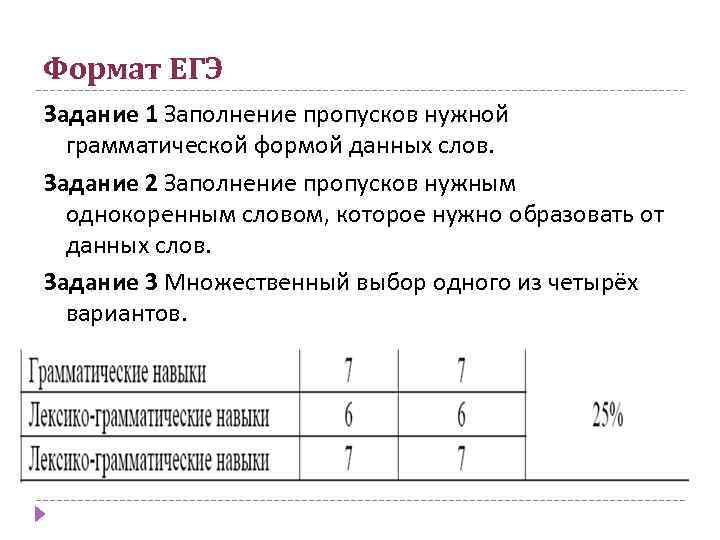 Формат ЕГЭ

Задание 1 Заполнение пропусков нужной грамматической формой данных слов.

Задание 2 Заполнение пропусков нужным однокоренным словом, которое нужно образовать от данных слов.

Задание 3 Множественный выбор одного из четырёх вариантов.

| Грамматические навыки | 7 | 7 | 25% |
|---|---|---|---|
| Лексико-грамматические навыки | 6 | 6 | |
| Лексико-грамматические навыки | 7 | 7 | |